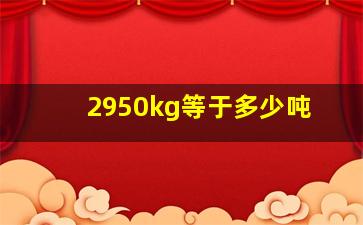 2950kg等于多少吨